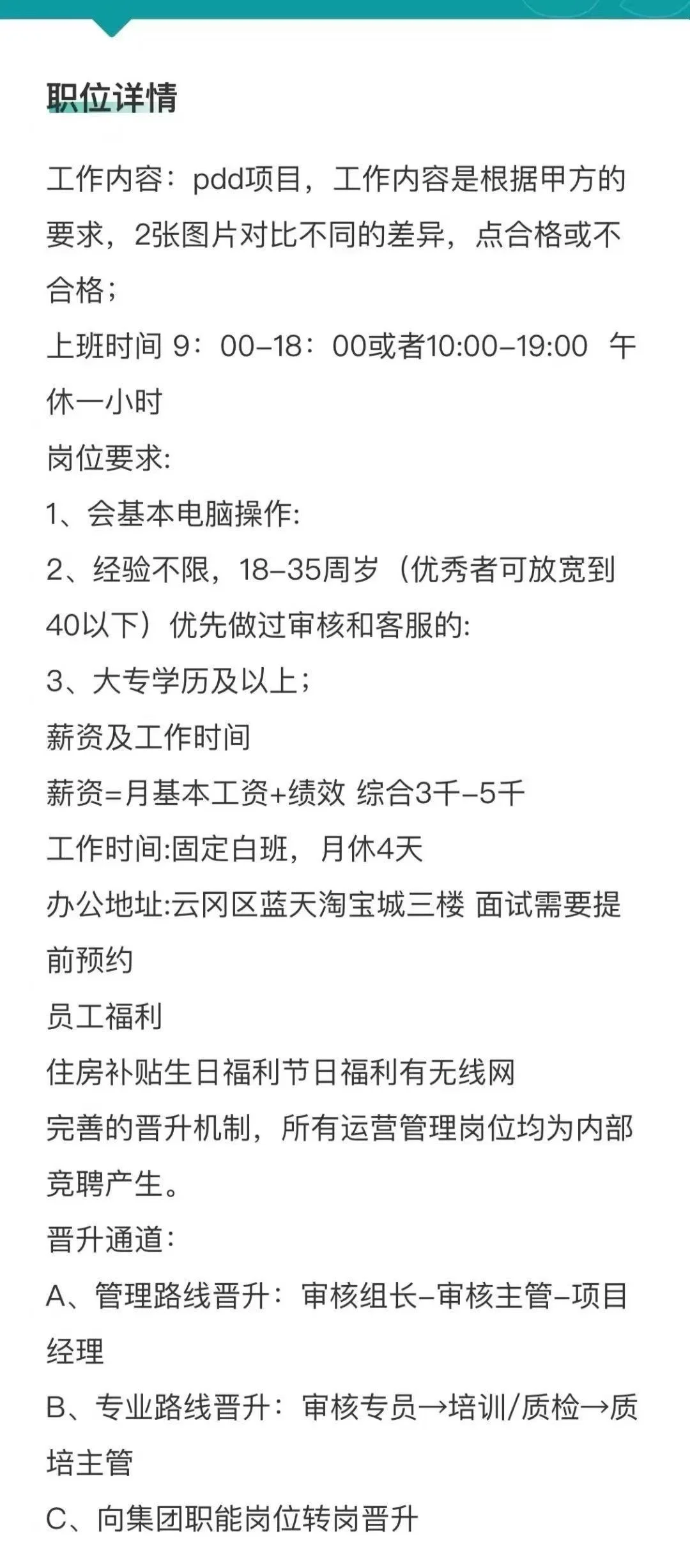 职位详情

工作内容：pdd项目，工作内容是根据甲方的要求，2张图片对比不同的差异，点合格或不合格；
上班时间 9：00-18：00或者10:00-19:00 午休一小时
岗位要求:
1、会基本电脑操作:
2、经验不限，18-35周岁（优秀者可放宽到40以下）优先做过审核和客服的:
3、大专学历及以上；
薪资及工作时间
薪资=月基本工资+绩效 综合3千-5千
工作时间:固定白班，月休4天
办公地址:云冈区蓝天淘宝城三楼 面试需要提前预约
员工福利
住房补贴生日福利节日福利有无线网
完善的晋升机制，所有运营管理岗位均为内部竞聘产生。
晋升通道：
A、管理路线晋升：审核组长-审核主管-项目经理
B、专业路线晋升：审核专员→培训/质检→质培主管
C、向集团职能岗位转岗晋升